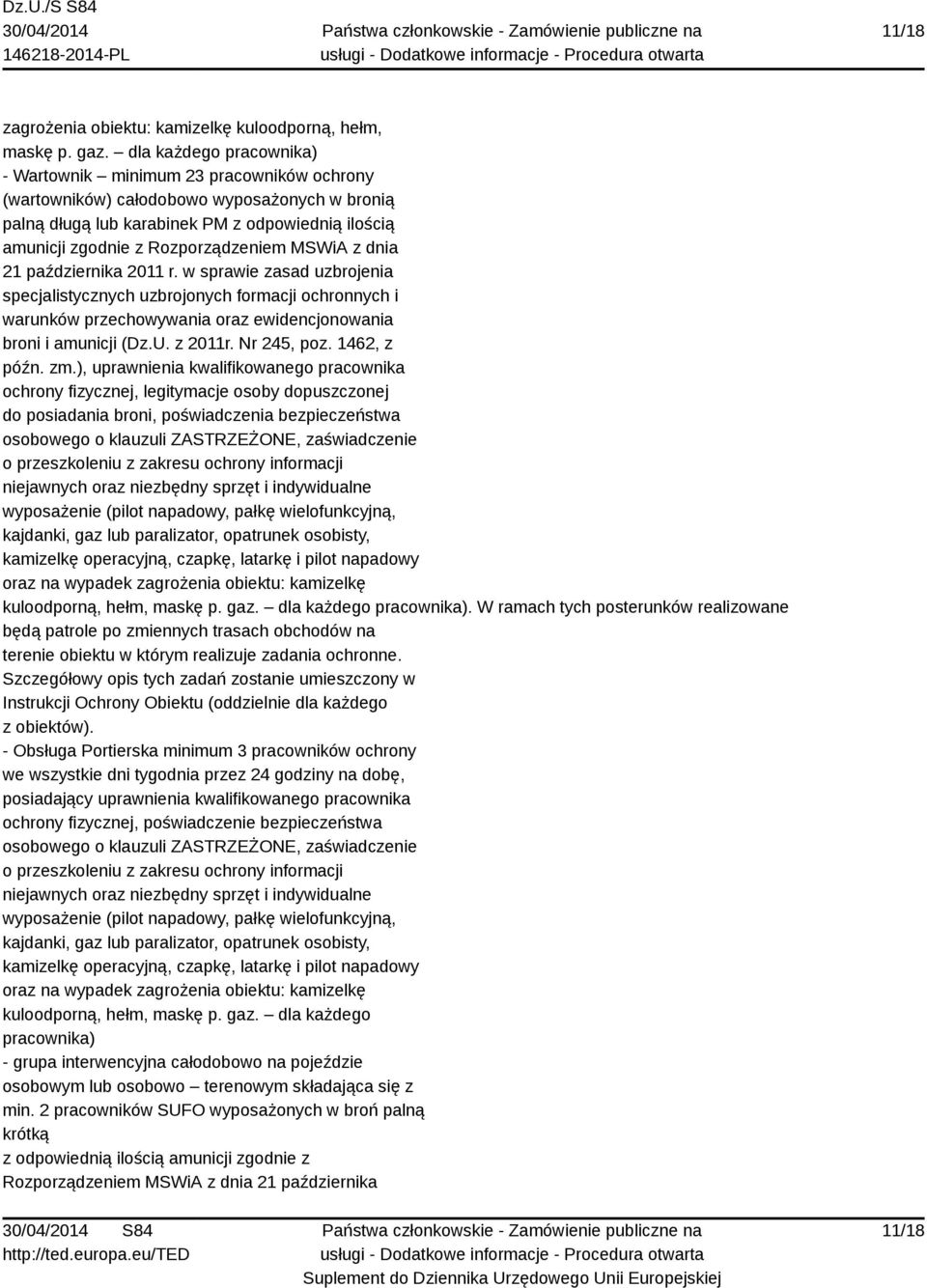 Dz.U./S S84
30/04/2014
146218-2014-PL

Państwa członkowskie - Zamówienie publiczne na usługi - Dodatkowe informacje - Procedura otwarta

11/18

zagrożenia obiektu: kamizelkę kuloodporną, hełm, maskę p. gaz. – dla każdego pracownika)
- Wartownik – minimum 23 pracowników ochrony (wartowników) całodobowo wyposażonych w bronią palną długą lub karabinek PM z odpowiednią ilością amunicji zgodnie z Rozporządzeniem MSWiA z dnia 21 października 2011 r. w sprawie zasad uzbrojenia specjalistycznych uzbrojonych formacji ochronnych i warunków przechowywania oraz ewidencjonowania broni i amunicji (Dz.U. z 2011r. Nr 245, poz. 1462, z późn. zm.), uprawnienia kwalifikowanego pracownika ochrony fizycznej, legitymacje osoby dopuszczonej do posiadania broni, poświadczenia bezpieczeństwa osobowego o klauzuli ZASTRZEŻONE, zaświadczenie o przeszkoleniu z zakresu ochrony informacji niejawnych oraz niezbędny sprzęt i indywidualne wyposażenie (pilot napadowy, pałkę wielofunkcyjną, kajdanki, gaz lub paralizator, opatrunek osobisty, kamizelkę operacyjną, czapkę, latarkę i pilot napadowy oraz na wypadek zagrożenia obiektu: kamizelkę kuloodporną, hełm, maskę p. gaz. – dla każdego pracownika). W ramach tych posterunków realizowane będą patrole po zmiennych trasach obchodów na terenie obiektu w którym realizuje zadania ochronne.
Szczegółowy opis tych zadań zostanie umieszczony w Instrukcji Ochrony Obiektu (oddzielnie dla każdego z obiektów).
- Obsługa Portierska minimum 3 pracowników ochrony we wszystkie dni tygodnia przez 24 godziny na dobę, posiadający uprawnienia kwalifikowanego pracownika ochrony fizycznej, poświadczenie bezpieczeństwa osobowego o klauzuli ZASTRZEŻONE, zaświadczenie o przeszkoleniu z zakresu ochrony informacji niejawnych oraz niezbędny sprzęt i indywidualne wyposażenie (pilot napadowy, pałkę wielofunkcyjną, kajdanki, gaz lub paralizator, opatrunek osobisty, kamizelkę operacyjną, czapkę, latarkę i pilot napadowy oraz na wypadek zagrożenia obiektu: kamizelkę kuloodporną, hełm, maskę p. gaz. – dla każdego pracownika)
- grupa interwencyjna całodobowo na pojeździe osobowym lub osobowo – terenowym składająca się z min. 2 pracowników SUFO wyposażonych w broń palną krótką
z odpowiednią ilością amunicji zgodnie z Rozporządzeniem MSWiA z dnia 21 października

30/04/2014 S84
http://ted.europa.eu/TED

Państwa członkowskie - Zamówienie publiczne na usługi - Dodatkowe informacje - Procedura otwarta
Suplement do Dziennika Urzędowego Unii Europejskiej

11/18